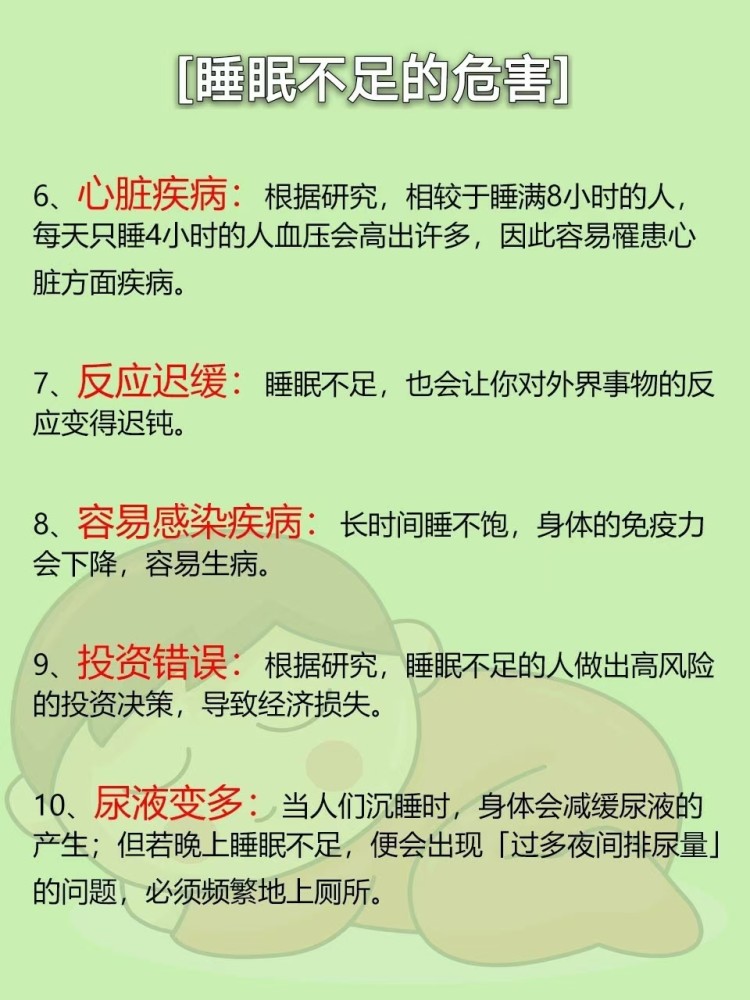 [睡眠不足的危害]

6、心脏疾病：根据研究，相较于睡满8小时的人，每天只睡4小时的人血压会高出许多，因此容易罹患心脏方面疾病。

7、反应迟缓：睡眠不足，也会让你对外界事物的反应变得迟钝。

8、容易感染疾病：长时间睡不饱，身体的免疫力会下降，容易生病。

9、投资错误：根据研究，睡眠不足的人做出高风险的投资决策，导致经济损失。

10、尿液变多：当人们沉睡时，身体会减缓尿液的产生；但若晚上睡眠不足，便会出现「过多夜间排尿量」的问题，必须频繁地上厕所。